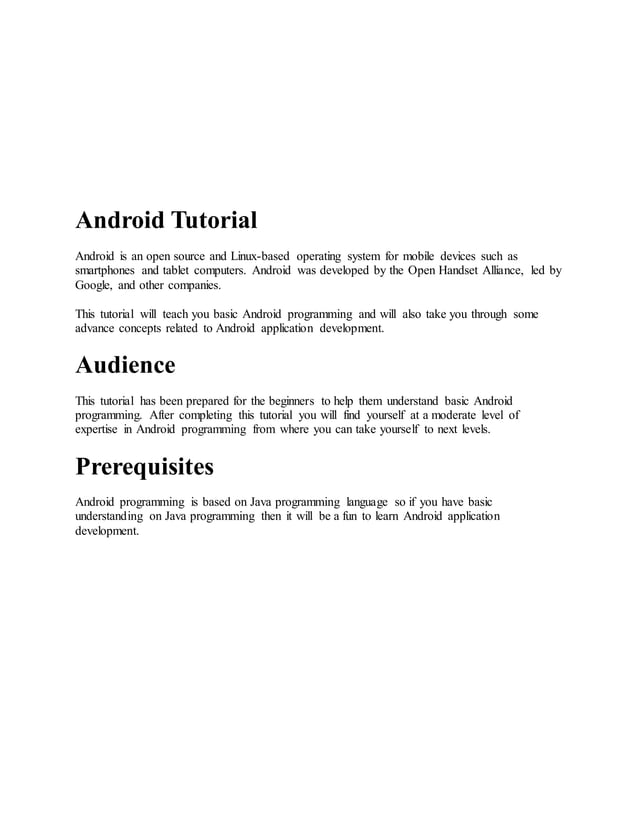 Android Tutorial

Android is an open source and Linux-based operating system for mobile devices such as smartphones and tablet computers. Android was developed by the Open Handset Alliance, led by Google, and other companies.

This tutorial will teach you basic Android programming and will also take you through some advance concepts related to Android application development.

Audience

This tutorial has been prepared for the beginners to help them understand basic Android programming. After completing this tutorial you will find yourself at a moderate level of expertise in Android programming from where you can take yourself to next levels.

Prerequisites

Android programming is based on Java programming language so if you have basic understanding on Java programming then it will be a fun to learn Android application development.